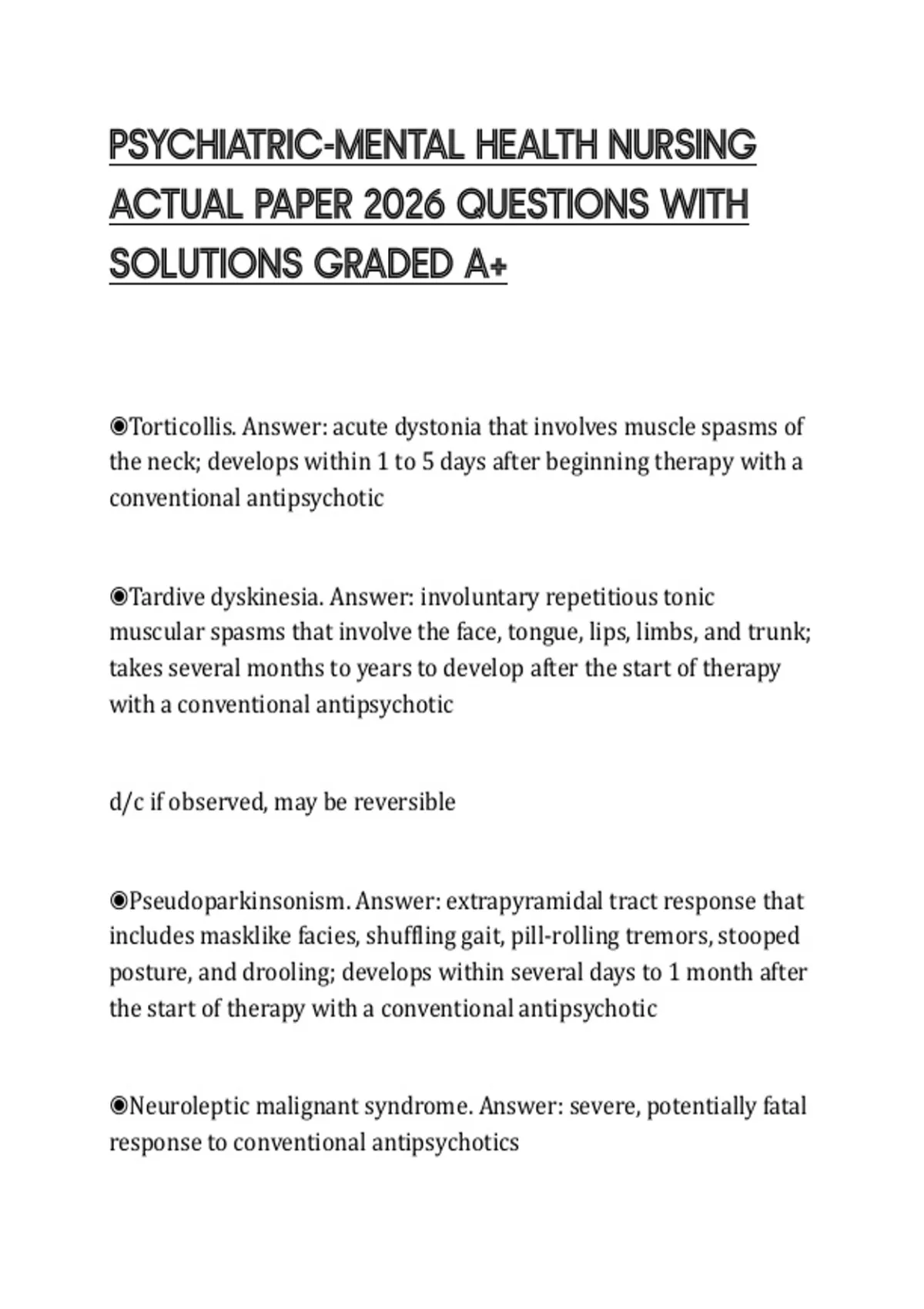 PSYCHIATRIC-MENTAL HEALTH NURSING ACTUAL PAPER 2026 QUESTIONS WITH SOLUTIONS GRADED A+

◉Torticollis. Answer: acute dystonia that involves muscle spasms of the neck; develops within 1 to 5 days after beginning therapy with a conventional antipsychotic

◉Tardive dyskinesia. Answer: involuntary repetitious tonic muscular spasms that involve the face, tongue, lips, limbs, and trunk; takes several months to years to develop after the start of therapy with a conventional antipsychotic

d/c if observed, may be reversible

◉Pseudoparkinsonism. Answer: extrapyramidal tract response that includes masklike facies, shuffling gait, pill-rolling tremors, stooped posture, and drooling; develops within several days to 1 month after the start of therapy with a conventional antipsychotic

◉Neuroleptic malignant syndrome. Answer: severe, potentially fatal response to conventional antipsychotics